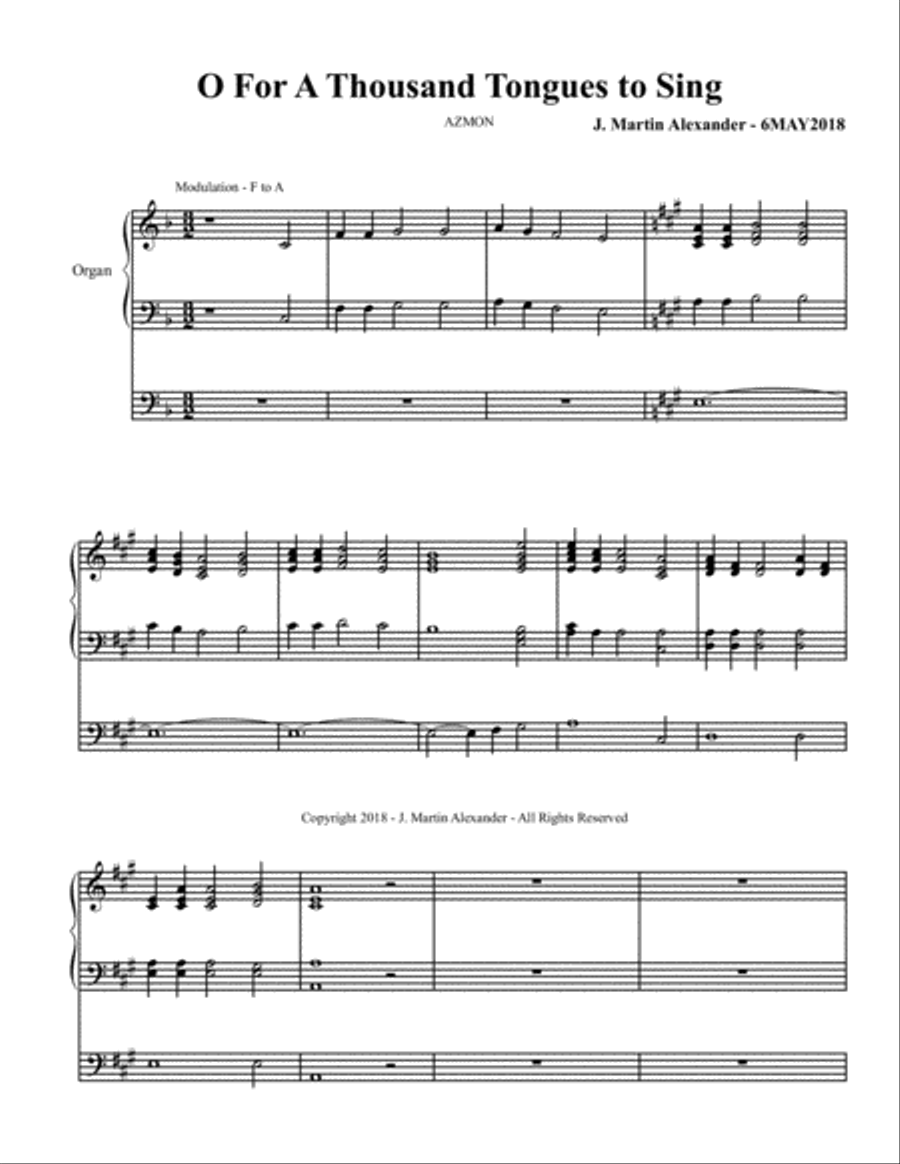 O For A Thousand Tongues to Sing

AZMON

J. Martin Alexander - 6MAY2018

Modulation - F to A

Organ

Copyright 2018 - J. Martin Alexander - All Rights Reserved